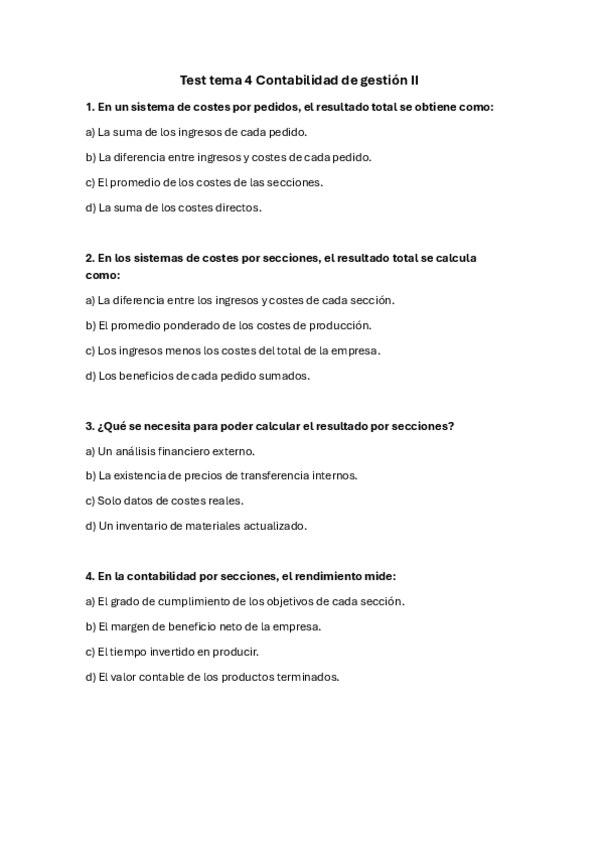 Test tema 4 Contabilidad de gestión II

1. En un sistema de costes por pedidos, el resultado total se obtiene como:

a) La suma de los ingresos de cada pedido.

b) La diferencia entre ingresos y costes de cada pedido.

c) El promedio de los costes de las secciones.

d) La suma de los costes directos.

2. En los sistemas de costes por secciones, el resultado total se calcula como:

a) La diferencia entre los ingresos y costes de cada sección.

b) El promedio ponderado de los costes de producción.

c) Los ingresos menos los costes del total de la empresa.

d) Los beneficios de cada pedido sumados.

3. ¿Qué se necesita para poder calcular el resultado por secciones?

a) Un análisis financiero externo.

b) La existencia de precios de transferencia internos.

c) Solo datos de costes reales.

d) Un inventario de materiales actualizado.

4. En la contabilidad por secciones, el rendimiento mide:

a) El grado de cumplimiento de los objetivos de cada sección.

b) El margen de beneficio neto de la empresa.

c) El tiempo invertido en producir.

d) El valor contable de los productos terminados.